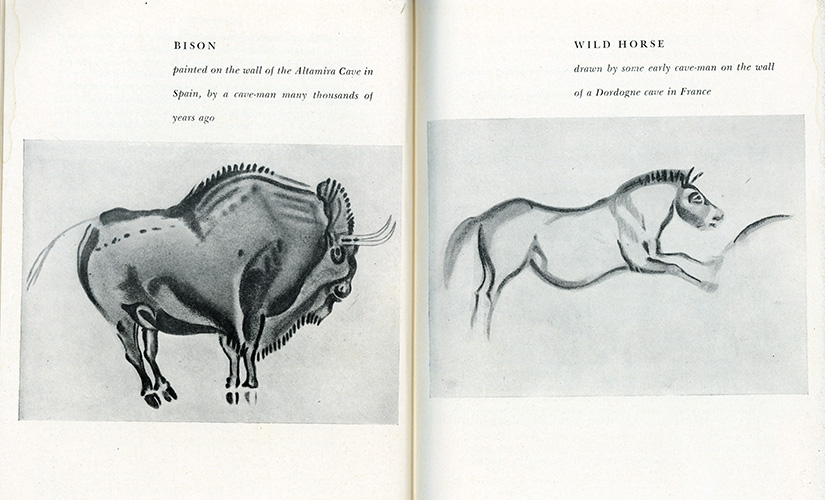 BISON

painted on the wall of the Altamira Cave in Spain, by a cave-man many thousands of years ago

WILD HORSE

drawn by some early cave-man on the wall of a Dordogne cave in France